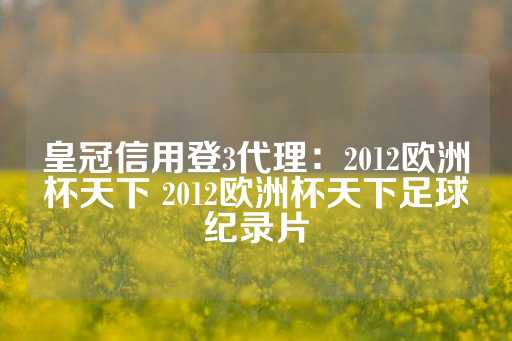 皇冠信用登3代理：2012欧洲杯天下 2012欧洲杯天下足球纪录片